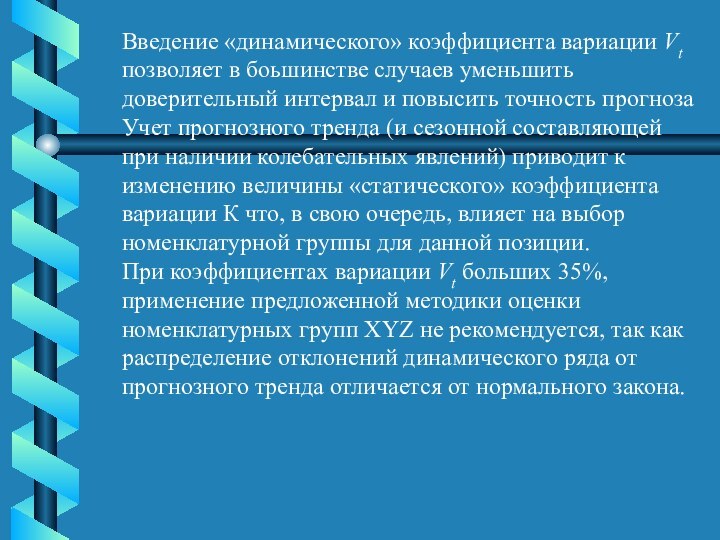 Введение «динамического» коэффициента вариации $V_t$ позволяет в бошинстве случаев уменьшить доверительный интервал и повысить точность прогноза Учет прогнозного тренда (и сезонной составляющей при наличии колебательных явлений) приводит к изменению величины «статического» коэффициента вариации К что, в свою очередь, влияет на выбор номенклатурной группы для данной позиции.
При коэффициентах вариации $V_t$ больших 35%, применение предложенной методики оценки номенклатурных групп XYZ не рекомендуется, так как распределение отклонений динамического ряда от прогнозного тренда отличается от нормального закона.